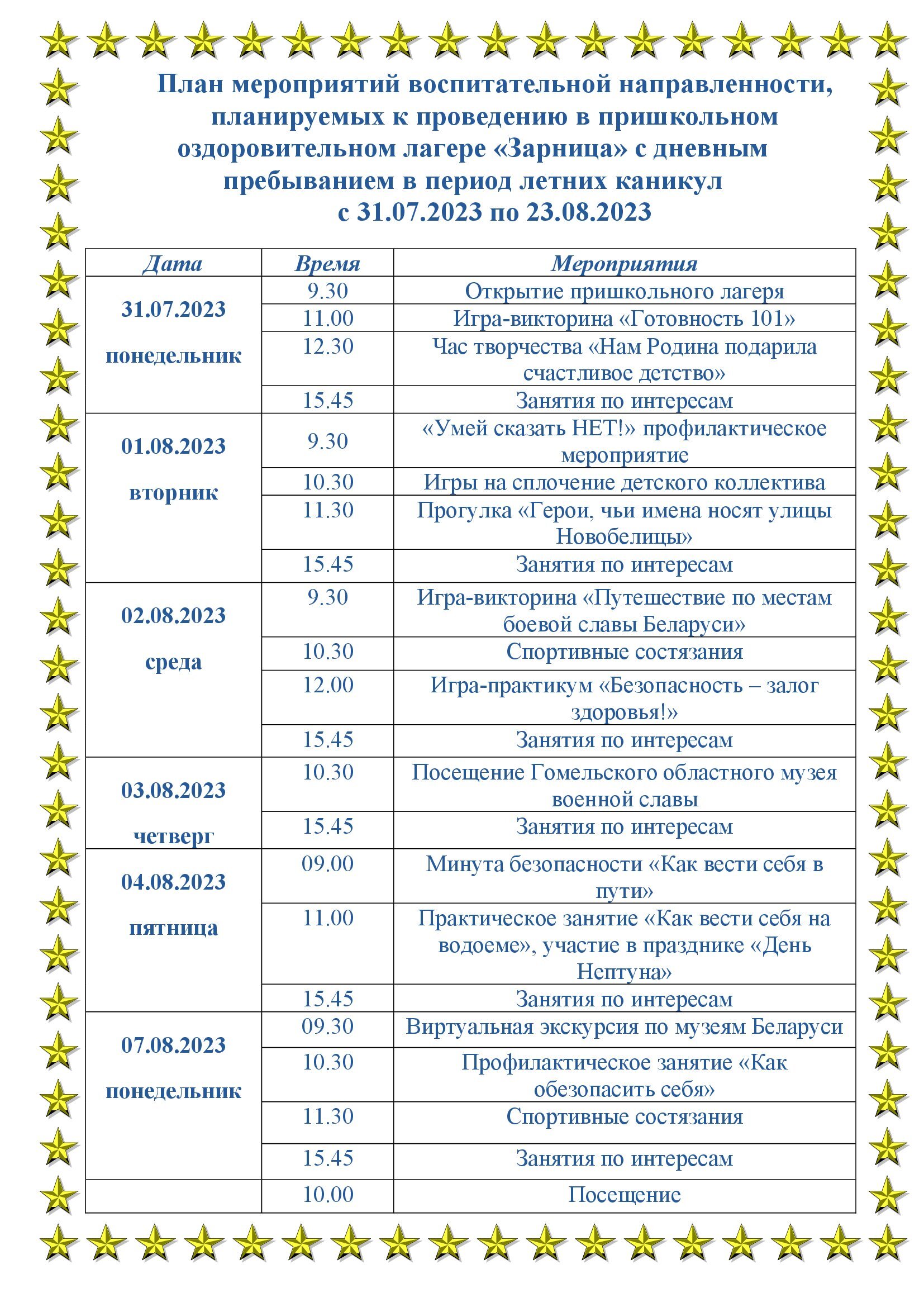 План мероприятий воспитательной направленности, планируемых к проведению в пришкольном оздоровительном лагере «Зарница» с дневным пребыванием в период летних каникул с 31.07.2023 по 23.08.2023

| Дата | Время | Мероприятия |
|---|---|---|
| 31.07.2023 понедельник | 9.30 | Открытие пришкольного лагеря |
| | 11.00 | Игра-викторина «Готовность 101» |
| | 12.30 | Час творчества «Нам Родина подарила счастливое детство» |
| | 15.45 | Занятия по интересам |
| 01.08.2023 вторник | 9.30 | «Умей сказать НЕТ!» профилактическое мероприятие |
| | 10.30 | Игры на сплочение детского коллектива |
| | 11.30 | Прогулка «Герои, чьи имена носят улицы Новобелицы» |
| | 15.45 | Занятия по интересам |
| 02.08.2023 среда | 9.30 | Игра-викторина «Путешествие по местам боевой славы Беларуси» |
| | 10.30 | Спортивные состязания |
| | 12.00 | Игра-практикум «Безопасность – залог здоровья!» |
| | 15.45 | Занятия по интересам |
| 03.08.2023 четверг | 10.30 | Посещение Гомельского областного музея военной славы |
| | 15.45 | Занятия по интересам |
| 04.08.2023 пятница | 09.00 | Минута безопасности «Как вести себя в пути» |
| | 11.00 | Практическое занятие «Как вести себя на водоеме», участие в празднике «День Нептуна» |
| | 15.45 | Занятия по интересам |
| 07.08.2023 понедельник | 09.30 | Виртуальная экскурсия по музеям Беларуси |
| | 10.30 | Профилактическое занятие «Как обезопасить себя» |
| | 11.30 | Спортивные состязания |
| | 15.45 | Занятия по интересам |
| | 10.00 | Посещение |